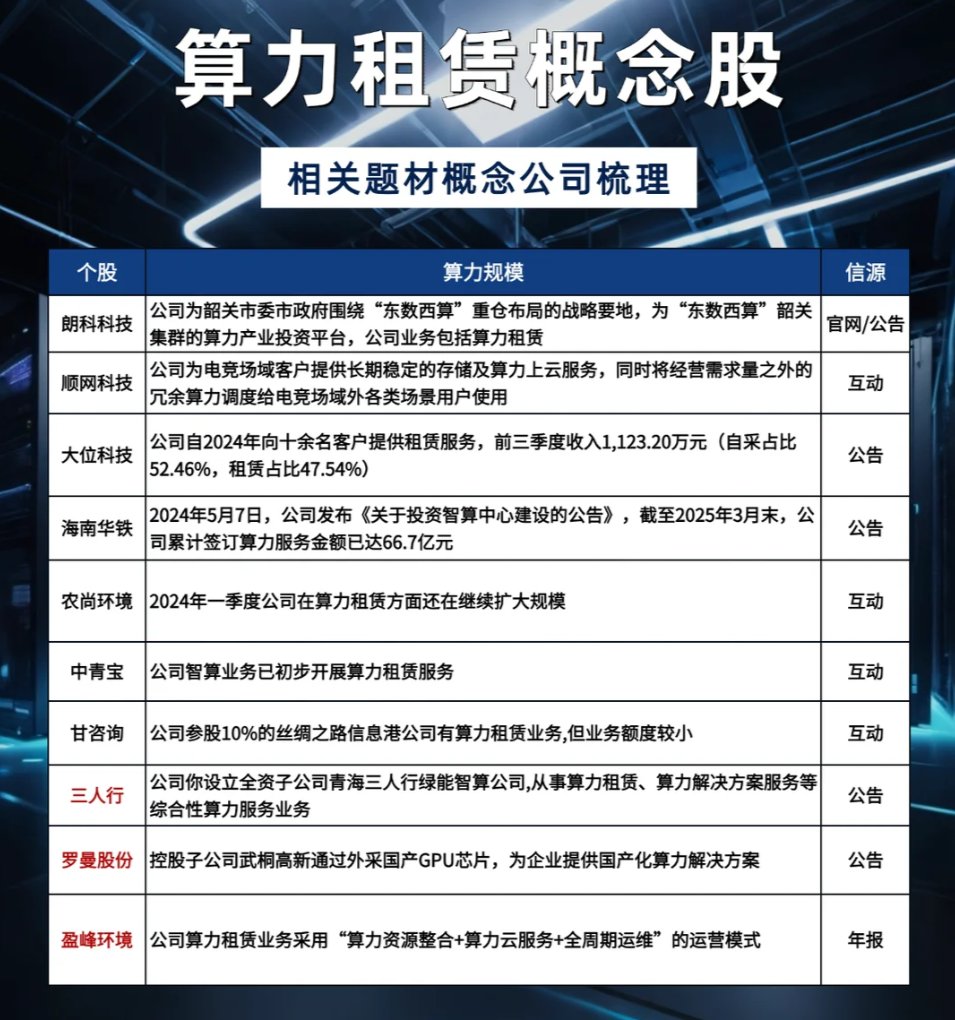 算力租赁概念股

相关题材概念公司梳理

| 个股 | 算力规模 | 信源 |
|---|---|---|
| 朗科科技 | 公司为韶关市委市政府围绕“东数西算”重仓布局的战略要地，为“东数西算”韶关集群的算力产业投资平台，公司业务包括算力租赁 | 官网/公告 |
| 顺网科技 | 公司为电竞场域客户提供长期稳定的存储及算力上云服务，同时将经营需求量之外的冗余算力调度给电竞场域外各类场景用户使用 | 互动 |
| 大位科技 | 公司自2024年向十余名客户提供租赁服务，前三季度收入1,123.20万元（自采占比52.46%，租赁占比47.54%） | 公告 |
| 海南华铁 | 2024年5月7日，公司发布《关于投资智算中心建设的公告》，截至2025年3月末，公司累计签订算力服务金额已达66.7亿元 | 公告 |
| 农尚环境 | 2024年一季度公司在算力租赁方面还在继续扩大规模 | 互动 |
| 中青宝 | 公司智算业务已初步开展算力租赁服务 | 互动 |
| 甘咨询 | 公司参股10%的丝绸之路信息港公司有算力租赁业务,但业务额度较小 | 互动 |
| 三人行 | 公司你设立全资子公司青海三人行绿能智算公司,从事算力租赁、算力解决方案服务等综合性算力服务业务 | 公告 |
| 罗曼股份 | 控股子公司武桐高新通过外采国产GPU芯片，为企业提供国产化算力解决方案 | 公告 |
| 盈峰环境 | 公司算力租赁业务采用“算力资源整合+算力云服务+全周期运维”的运营模式 | 年报 |